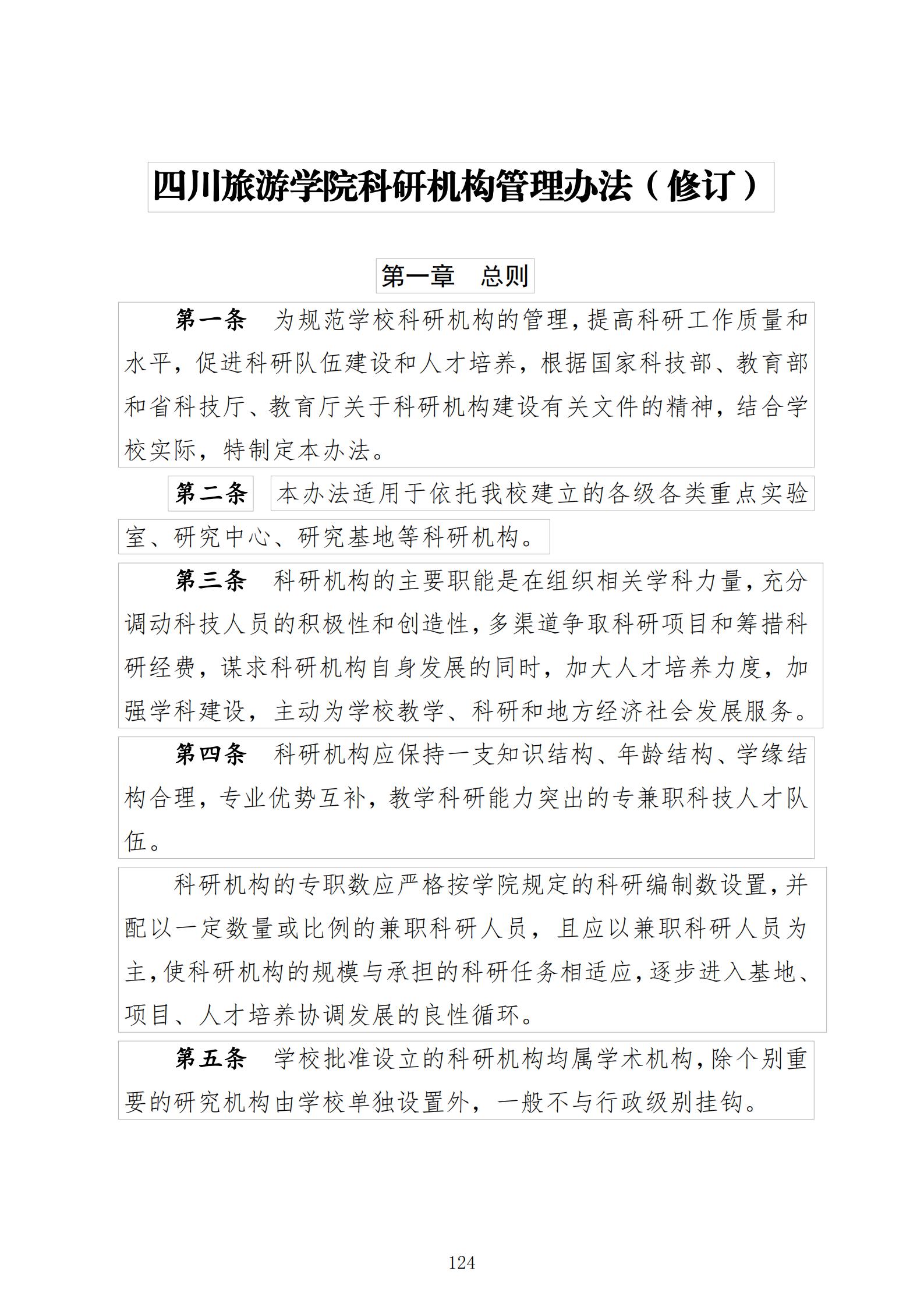 四川旅游学院科研机构管理办法（修订）

第一章　总则

第一条　为规范学校科研机构的管理，提高科研工作质量和水平，促进科研队伍建设和人才培养，根据国家科技部、教育部和省科技厅、教育厅关于科研机构建设有关文件的精神，结合学校实际，特制定本办法。

第二条　本办法适用于依托我校建立的各级各类重点实验室、研究中心、研究基地等科研机构。

第三条　科研机构的主要职能是在组织相关学科力量，充分调动科技人员的积极性和创造性，多渠道争取科研项目和筹措科研经费，谋求科研机构自身发展的同时，加大人才培养力度，加强学科建设，主动为学校教学、科研和地方经济社会发展服务。

第四条　科研机构应保持一支知识结构、年龄结构、学缘结构合理，专业优势互补，教学科研能力突出的专兼职科技人才队伍。

科研机构的专职数应严格按学院规定的科研编制数设置，并配以一定数量或比例的兼职科研人员，且应以兼职科研人员为主，使科研机构的规模与承担的科研任务相适应，逐步进入基地、项目、人才培养协调发展的良性循环。

第五条　学校批准设立的科研机构均属学术机构，除个别重要的研究机构由学校单独设置外，一般不与行政级别挂钩。

124